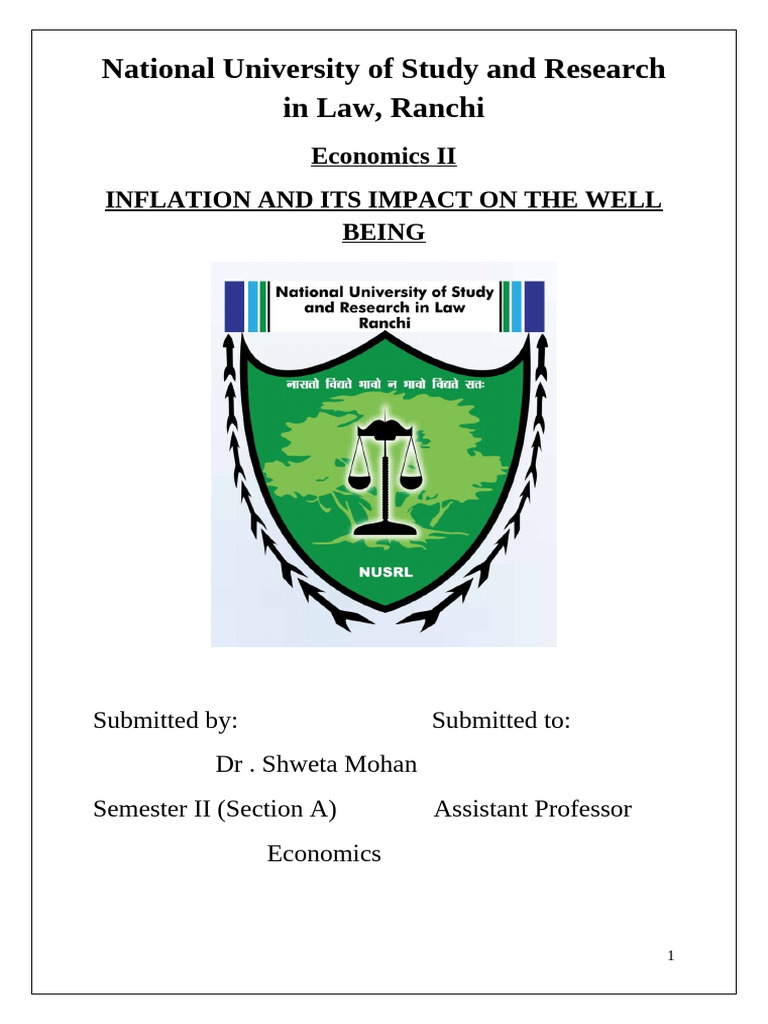 National University of Study and Research in Law, Ranchi

Economics II

INFLATION AND ITS IMPACT ON THE WELL BEING

National University of Study and Research in Law Ranchi

नासतो विद्यते भावो न भावो विद्यते सतः

NUSRL

Submitted by: Submitted to:

Dr . Shweta Mohan

Semester II (Section A) Assistant Professor

Economics

1